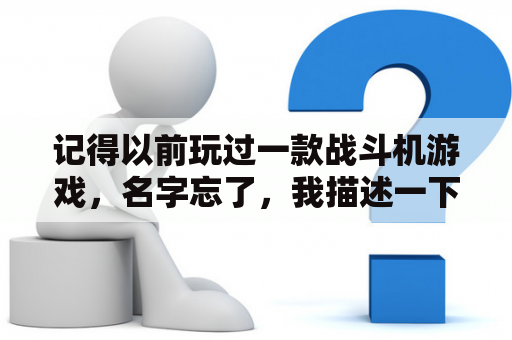 记得以前玩过一款战斗机游戏，名字忘了，我描述一下